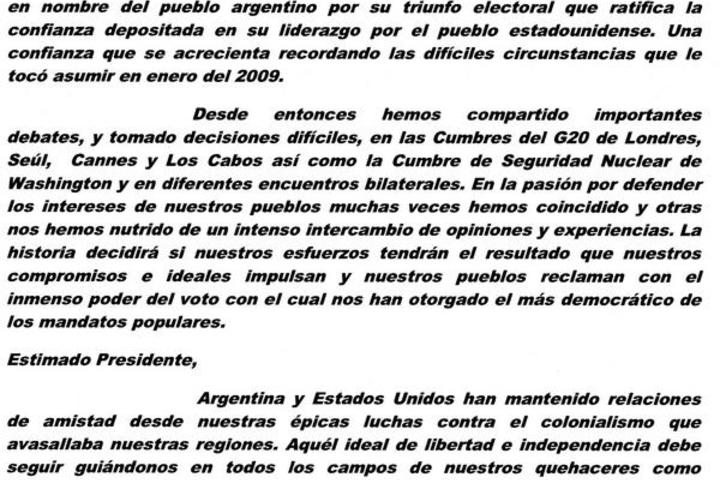 en nombre del pueblo argentino por su triunfo electoral que ratifica la confianza depositada en su liderazgo por el pueblo estadounidense. Una confianza que se acrecienta recordando las difíciles circunstancias que le tocó asumir en enero del 2009.

Desde entonces hemos compartido importantes debates, y tomado decisiones difíciles, en las Cumbres del G20 de Londres, Seúl, Cannes y Los Cabos así como la Cumbre de Seguridad Nuclear de Washington y en diferentes encuentros bilaterales. En la pasión por defender los intereses de nuestros pueblos muchas veces hemos coincidido y otras nos hemos nutrido de un intenso intercambio de opiniones y experiencias. La historia decidirá si nuestros esfuerzos tendrán el resultado que nuestros compromisos e ideales impulsan y nuestros pueblos reclaman con el inmenso poder del voto con el cual nos han otorgado el más democrático de los mandatos populares.

Estimado Presidente,

Argentina y Estados Unidos han mantenido relaciones de amistad desde nuestras épicas luchas contra el colonialismo que avasallaba nuestras regiones. Aquél ideal de libertad e independencia debe seguir guiándonos en todos los campos de nuestros quehaceres como